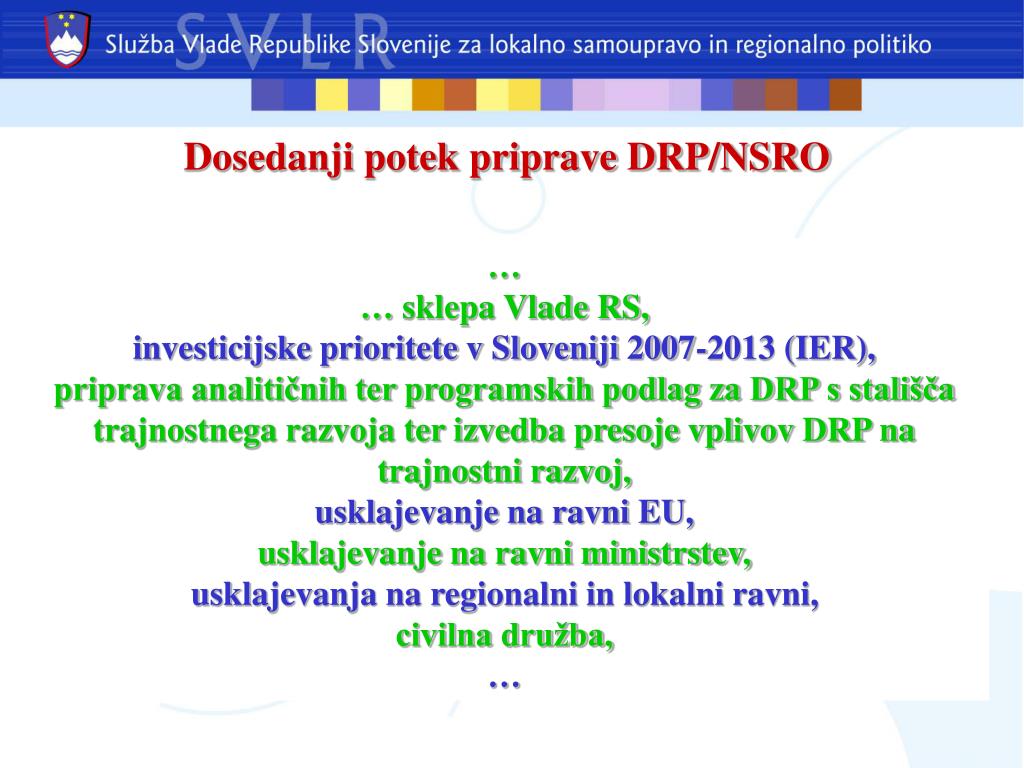 SVLR

Služba Vlade Republike Slovenije za lokalno samoupravo in regionalno politiko

Dosedanji potek priprave DRP/NSRO

…
… sklepa Vlade RS,
investicijske prioritete v Sloveniji 2007-2013 (IER),
priprava analitičnih ter programskih podlag za DRP s stališča trajnostnega razvoja ter izvedba presoje vplivov DRP na trajnostni razvoj,
usklajevanje na ravni EU,
usklajevanje na ravni ministrstev,
usklajevanja na regionalni in lokalni ravni,
civilna družba,
…